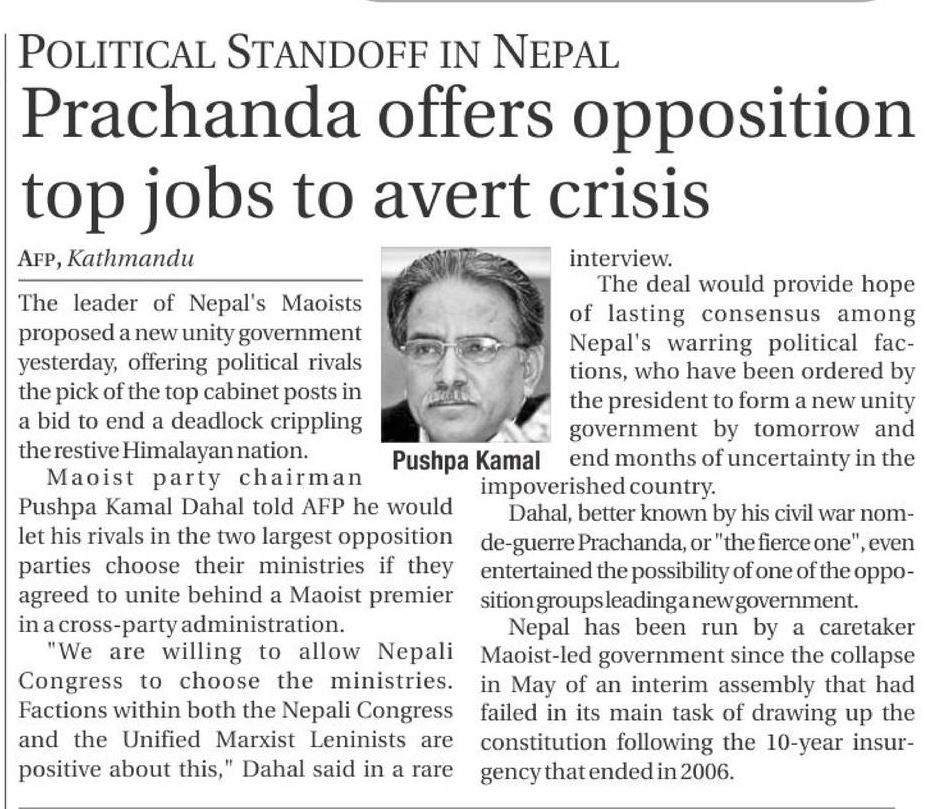 POLITICAL STANDOFF IN NEPAL

Prachanda offers opposition top jobs to avert crisis

AFP, Kathmandu

The leader of Nepal's Maoists proposed a new unity government yesterday, offering political rivals the pick of the top cabinet posts in a bid to end a deadlock crippling the restive Himalayan nation.

Maoist party chairman Pushpa Kamal Dahal told AFP he would let his rivals in the two largest opposition parties choose their ministries if they agreed to unite behind a Maoist premier in a cross-party administration.

"We are willing to allow Nepali Congress to choose the ministries. Factions within both the Nepali Congress and the Unified Marxist Leninists are positive about this," Dahal said in a rare interview.

Pushpa Kamal

The deal would provide hope of lasting consensus among Nepal's warring political factions, who have been ordered by the president to form a new unity government by tomorrow and end months of uncertainty in the impoverished country.

Dahal, better known by his civil war nom-de-guerre Prachanda, or "the fierce one", even entertained the possibility of one of the opposition groups leading a new government.

Nepal has been run by a caretaker Maoist-led government since the collapse in May of an interim assembly that had failed in its main task of drawing up the constitution following the 10-year insurgency that ended in 2006.